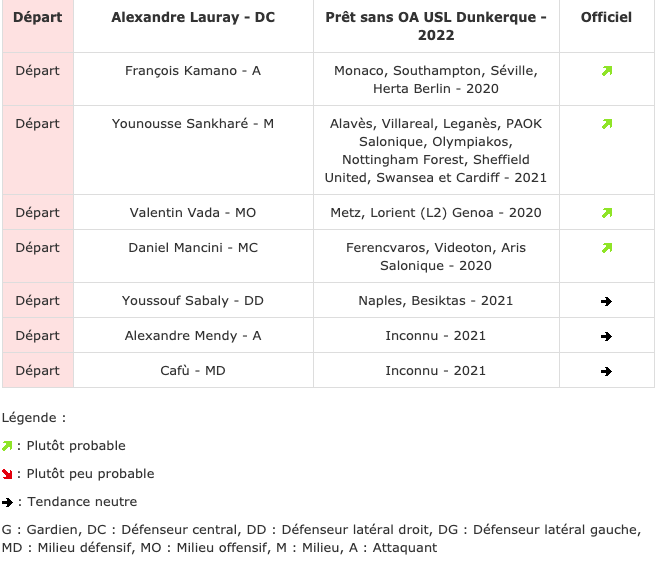 | Départ | Alexandre Lauray - DC | Prêt sans OA USL Dunkerque - 2022 | Officiel |
|---|---|---|---|
| Départ | François Kamano - A | Monaco, Southampton, Séville, Herta Berlin - 2020 | ↗ |
| Départ | Younousse Sankharé - M | Alavès, Villareal, Leganès, PAOK Salonique, Olympiakos, Nottingham Forest, Sheffield United, Swansea et Cardiff - 2021 | ↗ |
| Départ | Valentin Vada - MO | Metz, Lorient (L2) Genoa - 2020 | ↗ |
| Départ | Daniel Mancini - MC | Ferencvaros, Videoton, Aris Salonique - 2020 | ↗ |
| Départ | Youssouf Sabaly - DD | Naples, Besiktas - 2021 | → |
| Départ | Alexandre Mendy - A | Inconnu - 2021 | → |
| Départ | Cafù - MD | Inconnu - 2021 | → |

Légende :

↗ : Plutôt probable

↘ : Plutôt peu probable

→ : Tendance neutre

G : Gardien, DC : Défenseur central, DD : Défenseur latéral droit, DG : Défenseur latéral gauche, MD : Milieu défensif, MO : Milieu offensif, M : Milieu, A : Attaquant